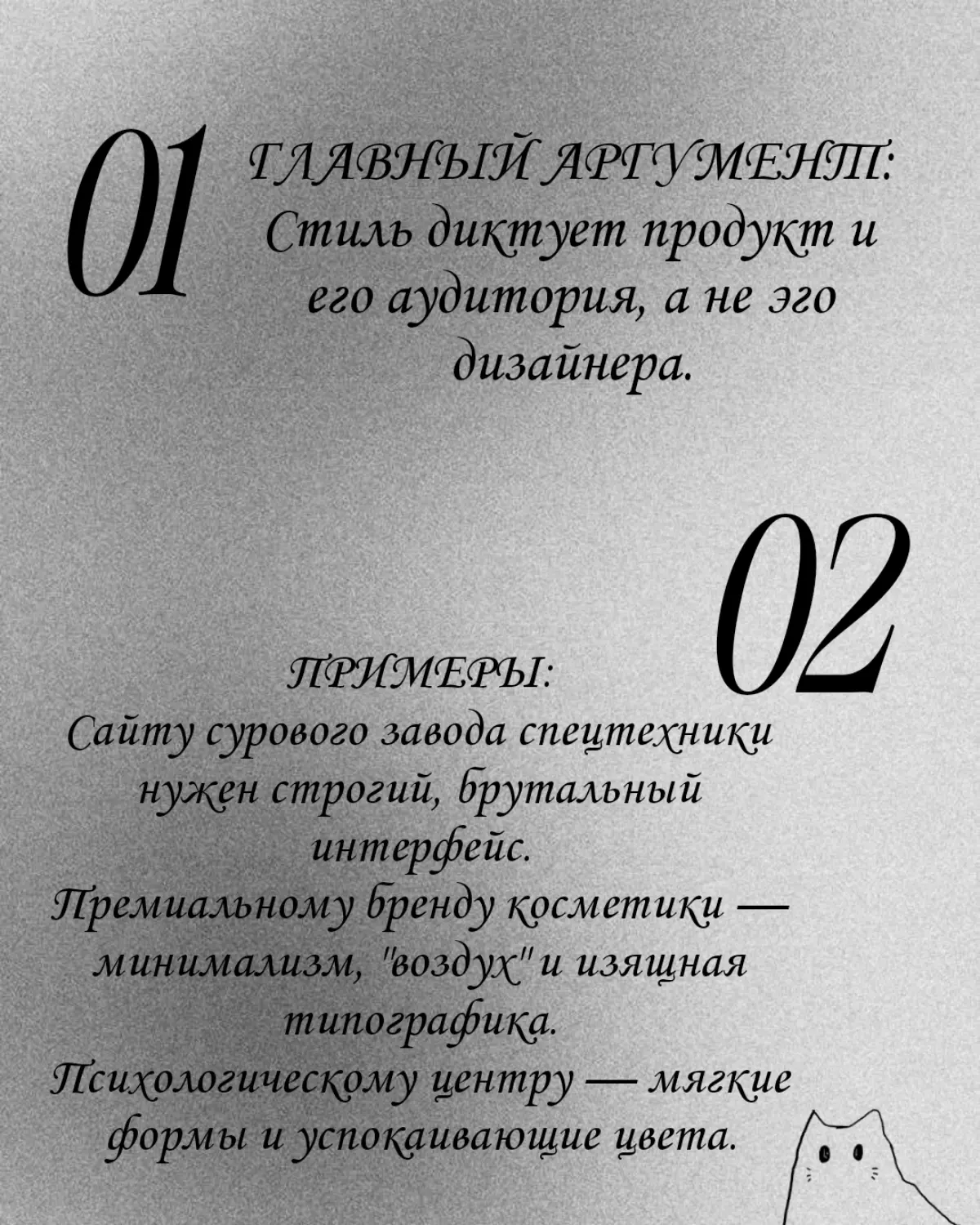 01

ГЛАВНЫЙ АРГУМЕНТ:
Стиль диктует продукт и его аудитория, а не эго дизайнера.

02

ПРИМЕРЫ:
Сайту сурового завода спецтехники нужен строгий, брутальный интерфейс.
Премиальному бренду косметики — минимализм, "воздух" и изящная типографика.
Психологическому центру — мягкие формы и успокаивающие цвета.